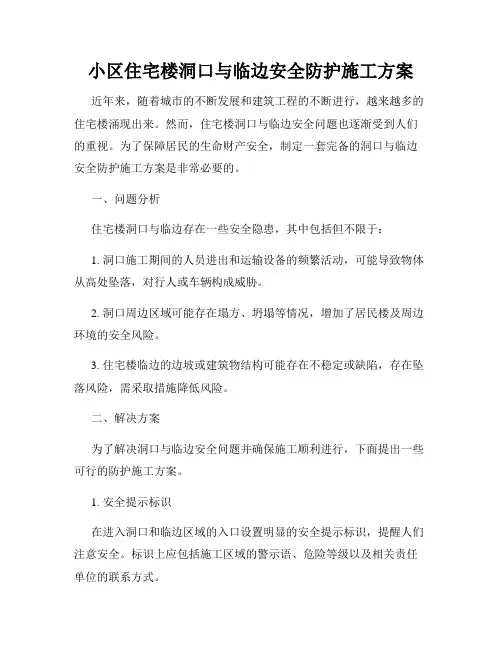 小区住宅楼洞口与临边安全防护施工方案

近年来，随着城市的不断发展和建筑工程的不断进行，越来越多的住宅楼涌现出来。然而，住宅楼洞口与临边安全问题也逐渐受到人们的重视。为了保障居民的生命财产安全，制定一套完备的洞口与临边安全防护施工方案是非常必要的。

一、问题分析

住宅楼洞口与临边存在一些安全隐患，其中包括但不限于：

1. 洞口施工期间的人员进出和运输设备的频繁活动，可能导致物体从高处坠落，对行人或车辆构成威胁。

2. 洞口周边区域可能存在塌方、坍塌等情况，增加了居民楼及周边环境的安全风险。

3. 住宅楼临边的边坡或建筑物结构可能存在不稳定或缺陷，存在坠落风险，需采取措施降低风险。

二、解决方案

为了解决洞口与临边安全问题并确保施工顺利进行，下面提出一些可行的防护施工方案。

1. 安全提示标识

在进入洞口和临边区域的入口设置明显的安全提示标识，提醒人们注意安全。标识上应包括施工区域的警示语、危险等级以及相关责任单位的联系方式。